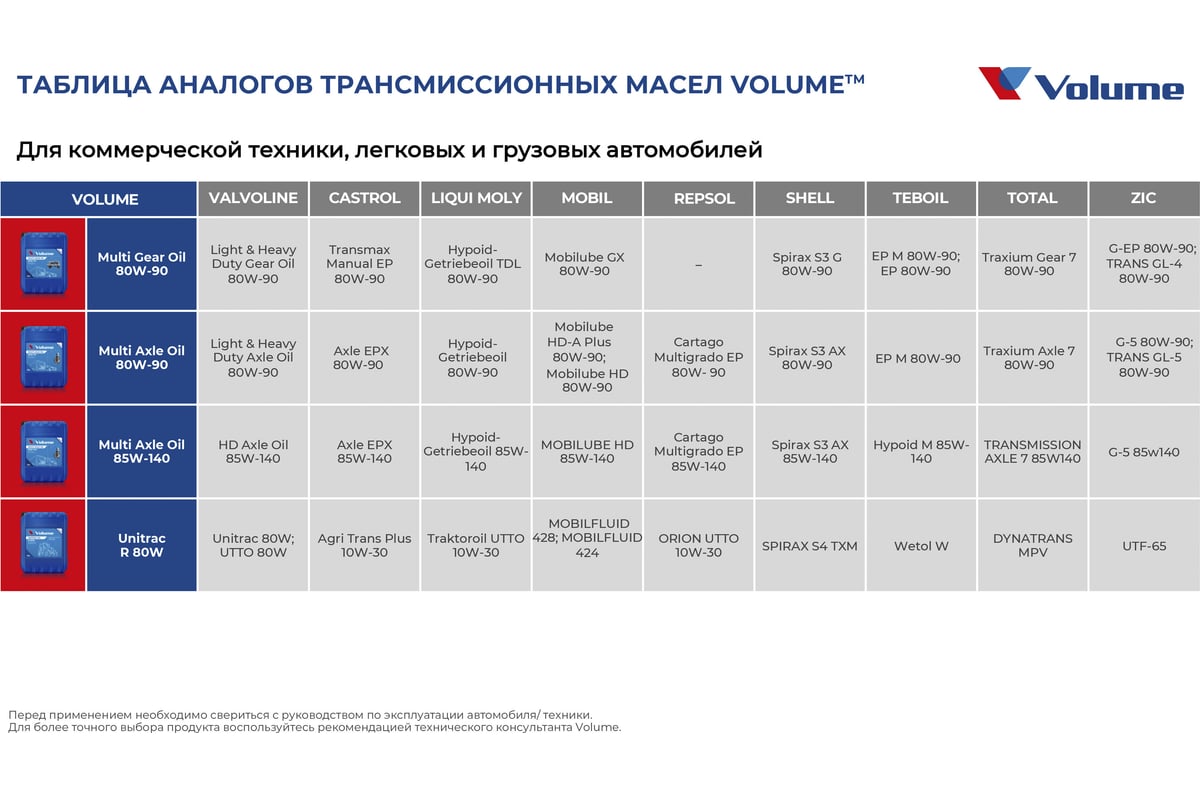 ТАБЛИЦА АНАЛОГОВ ТРАНСМИССИОННЫХ МАСЕЛ VOLUME™

Volume

Для коммерческой техники, легковых и грузовых автомобилей

| VOLUME | VALVOLINE | CASTROL | LIQUI MOLY | MOBIL | REPSOL | SHELL | TEBOIL | TOTAL | ZIC |
|---|---|---|---|---|---|---|---|---|---|
| Multi Gear Oil 80W-90 | Light & Heavy Duty Gear Oil 80W-90 | Transmax Manual EP 80W-90 | Hypoid-Getriebeoil TDL 80W-90 | Mobilube GX 80W-90 | – | Spirax S3 G 80W-90 | EP M 80W-90; EP 80W-90 | Traxium Gear 7 80W-90 | G-EP 80W-90; TRANS GL-4 80W-90 |
| Multi Axle Oil 80W-90 | Light & Heavy Duty Axle Oil 80W-90 | Axle EPX 80W-90 | Hypoid-Getriebeoil 80W-90 | Mobilube HD-A Plus 80W-90; Mobilube HD 80W-90 | Cartago Multigrado EP 80W- 90 | Spirax S3 AX 80W-90 | EP M 80W-90 | Traxium Axle 7 80W-90 | G-5 80W-90; TRANS GL-5 80W-90 |
| Multi Axle Oil 85W-140 | HD Axle Oil 85W-140 | Axle EPX 85W-140 | Hypoid-Getriebeoil 85W-140 | MOBILUBE HD 85W-140 | Cartago Multigrado EP 85W-140 | Spirax S3 AX 85W-140 | Hypoid M 85W-140 | TRANSMISSION AXLE 7 85W140 | G-5 85w140 |
| Unitrac R 80W | Unitrac 80W; UTTO 80W | Agri Trans Plus 10W-30 | Traktoroil UTTO 10W-30 | MOBILFLUID 428; MOBILFLUID 424 | ORION UTTO 10W-30 | SPIRAX S4 TXM | Wetol W | DYNATRANS MPV | UTF-65 |

Перед применением необходимо свериться с руководством по эксплуатации автомобиля/ техники.
Для более точного выбора продукта воспользуйтесь рекомендацией технического консультанта Volume.